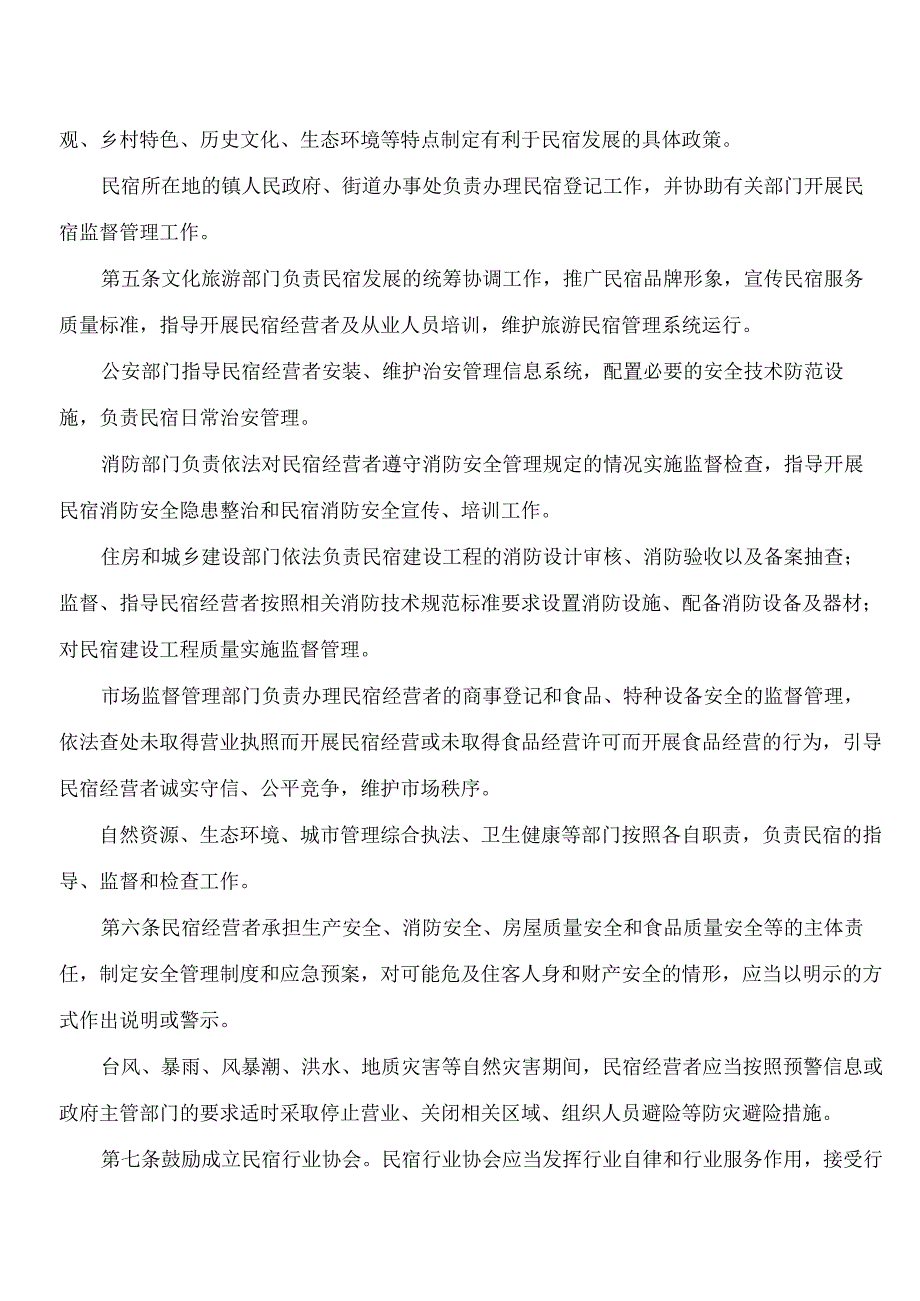 观、乡村特色、历史文化、生态环境等特点制定有利于民宿发展的具体政策。

民宿所在地的镇人民政府、街道办事处负责办理民宿登记工作，并协助有关部门开展民宿监督管理工作。

第五条文化旅游部门负责民宿发展的统筹协调工作，推广民宿品牌形象，宣传民宿服务质量标准，指导开展民宿经营者及从业人员培训，维护旅游民宿管理系统运行。

公安部门指导民宿经营者安装、维护治安管理信息系统，配置必要的安全技术防范设施，负责民宿日常治安管理。

消防部门负责依法对民宿经营者遵守消防安全管理规定的情况实施监督检查，指导开展民宿消防安全隐患整治和民宿消防安全宣传、培训工作。

住房和城乡建设部门依法负责民宿建设工程的消防设计审核、消防验收以及备案抽查；监督、指导民宿经营者按照相关消防技术规范标准要求设置消防设施、配备消防设备及器材；对民宿建设工程质量实施监督管理。

市场监督管理部门负责办理民宿经营者的商事登记和食品、特种设备安全的监督管理，依法查处未取得营业执照而开展民宿经营或未取得食品经营许可而开展食品经营的行为，引导民宿经营者诚实守信、公平竞争，维护市场秩序。

自然资源、生态环境、城市管理综合执法、卫生健康等部门按照各自职责，负责民宿的指导、监督和检查工作。

第六条民宿经营者承担生产安全、消防安全、房屋质量安全和食品质量安全等的主体责任，制定安全管理制度和应急预案，对可能危及住客人身和财产安全的情形，应当以明示的方式作出说明或警示。

台风、暴雨、风暴潮、洪水、地质灾害等自然灾害期间，民宿经营者应当按照预警信息或政府主管部门的要求适时采取停止营业、关闭相关区域、组织人员避险等防灾避险措施。

第七条鼓励成立民宿行业协会。民宿行业协会应当发挥行业自律和行业服务作用，接受行